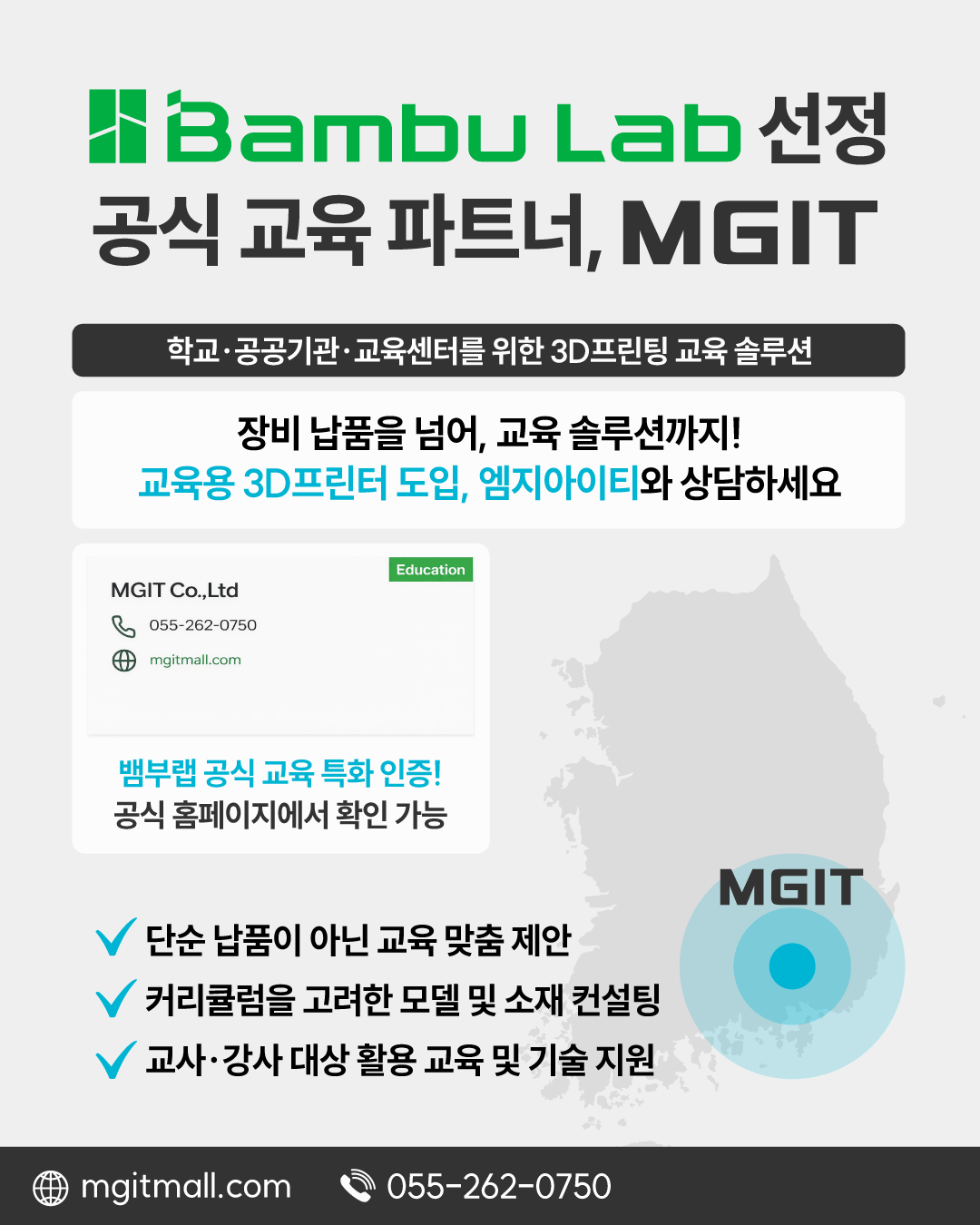 Bambu Lab 선정
공식 교육 파트너, MGIT

학교·공공기관·교육센터를 위한 3D프린팅 교육 솔루션

장비 납품을 넘어, 교육 솔루션까지!
교육용 3D프린터 도입, 엠지아이티와 상담하세요

Education
MGIT Co.,Ltd
055-262-0750
mgitmall.com

뱀부랩 공식 교육 특화 인증!
공식 홈페이지에서 확인 가능

MGIT

✓ 단순 납품이 아닌 교육 맞춤 제안
✓ 커리큘럼을 고려한 모델 및 소재 컨설팅
✓ 교사·강사 대상 활용 교육 및 기술 지원

mgitmall.com 055-262-0750